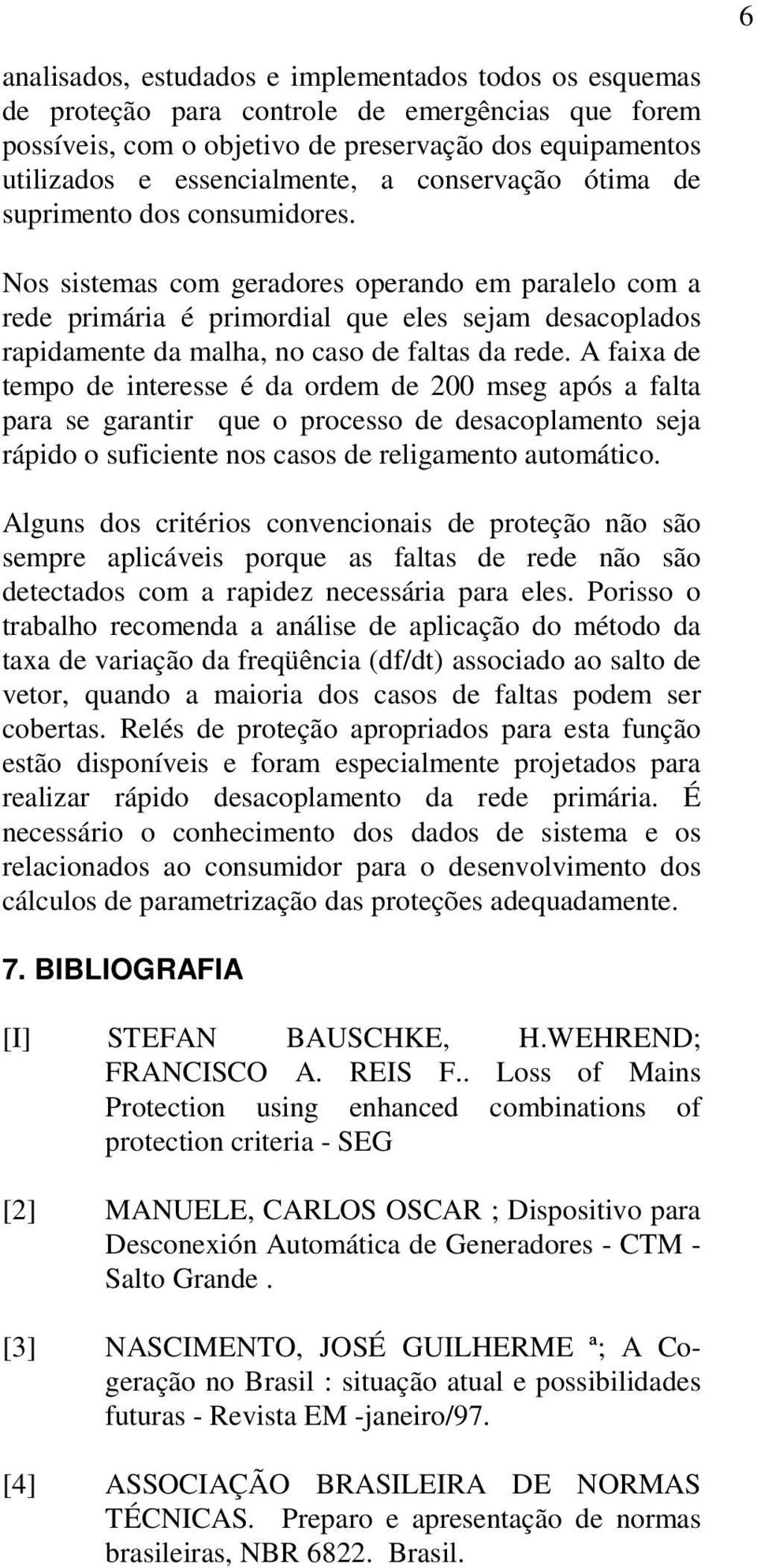 6

analisados, estudados e implementados todos os esquemas de proteção para controle de emergências que forem possíveis, com o objetivo de preservação dos equipamentos utilizados e essencialmente, a conservação ótima de suprimento dos consumidores.

Nos sistemas com geradores operando em paralelo com a rede primária é primordial que eles sejam desacoplados rapidamente da malha, no caso de faltas da rede. A faixa de tempo de interesse é da ordem de 200 mseg após a falta para se garantir que o processo de desacoplamento seja rápido o suficiente nos casos de religamento automático.

Alguns dos critérios convencionais de proteção não são sempre aplicáveis porque as faltas de rede não são detectados com a rapidez necessária para eles. Porisso o trabalho recomenda a análise de aplicação do método da taxa de variação da freqüência (df/dt) associado ao salto de vetor, quando a maioria dos casos de faltas podem ser cobertas. Relés de proteção apropriados para esta função estão disponíveis e foram especialmente projetados para realizar rápido desacoplamento da rede primária. É necessário o conhecimento dos dados de sistema e os relacionados ao consumidor para o desenvolvimento dos cálculos de parametrização das proteções adequadamente.

7. BIBLIOGRAFIA

[I] STEFAN BAUSCHKE, H.WEHREND; FRANCISCO A. REIS F.. Loss of Mains Protection using enhanced combinations of protection criteria - SEG

[2] MANUELE, CARLOS OSCAR ; Dispositivo para Desconexión Automática de Generadores - CTM - Salto Grande .

[3] NASCIMENTO, JOSÉ GUILHERME ª; A Cogeração no Brasil : situação atual e possibilidades futuras - Revista EM -janeiro/97.

[4] ASSOCIAÇÃO BRASILEIRA DE NORMAS TÉCNICAS. Preparo e apresentação de normas brasileiras, NBR 6822. Brasil.